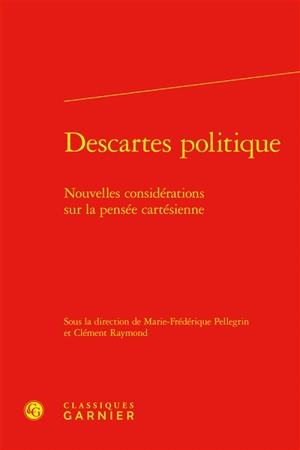 Descartes politique

Nouvelles considérations sur la pensée cartésienne

Sous la direction de Marie-Frédérique Pellegrin et Clément Raymond

CG

CLASSIQUES GARNIER